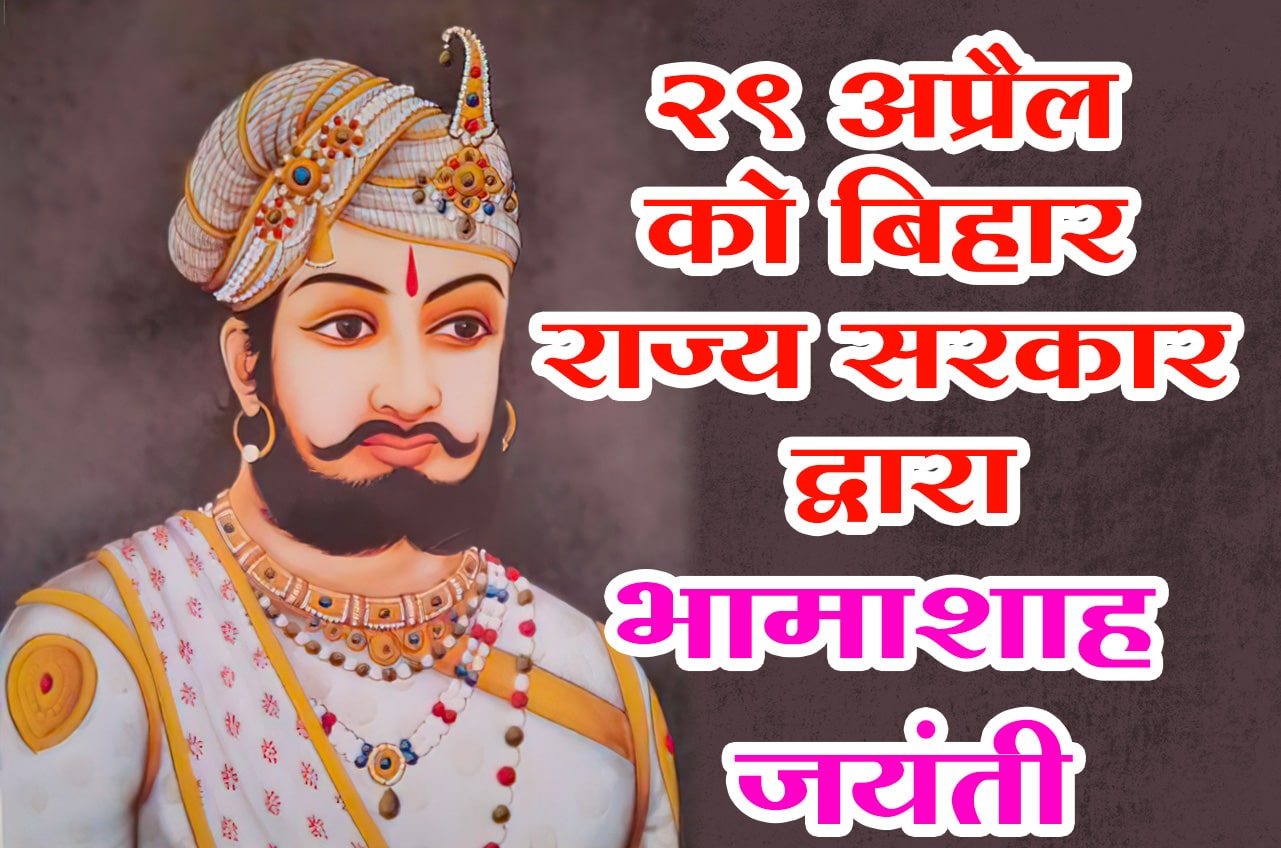 २९ अप्रैल को बिहार राज्य सरकार द्वारा भामाशाह जयंती